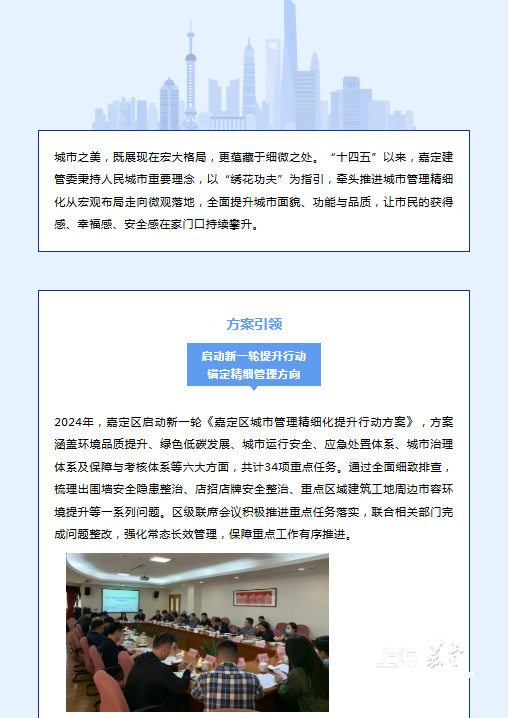 城市之美，既展现在宏大格局，更蕴藏于细微之处。“十四五”以来，嘉定建管委秉持人民城市重要理念，以“绣花功夫”为指引，牵头推进城市管理精细化从宏观布局走向微观落地，全面提升城市面貌、功能与品质，让市民的获得感、幸福感、安全感在家门口持续攀升。

方案引领

启动新一轮提升行动
锚定精细管理方向

2024年，嘉定区启动新一轮《嘉定区城市管理精细化提升行动方案》，方案涵盖环境品质提升、绿色低碳发展、城市运行安全、应急处置体系、城市治理体系及保障与考核体系等六大方面，共计34项重点任务。通过全面细致排查，梳理出围墙安全隐患整治、店招店牌安全整治、重点区域建筑工地周边市容环境提升等一系列问题。区级联席会议积极推进重点任务落实，联合相关部门完成问题整改，强化常态长效管理，保障重点工作有序推进。

上海嘉定